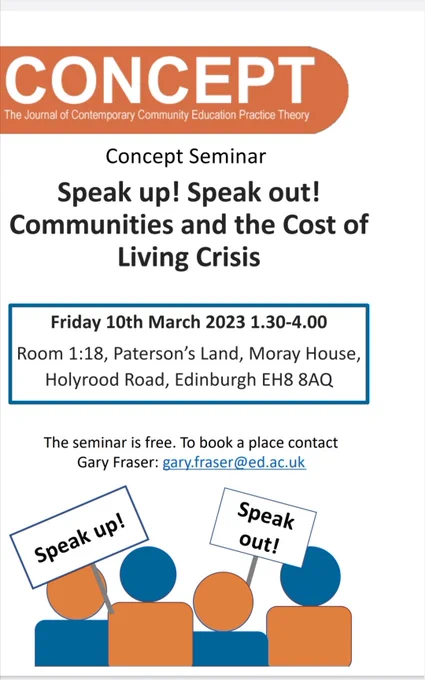 CONCEPT
The Journal of Contemporary Community Education Practice Theory

Concept Seminar

Speak up! Speak out! Communities and the Cost of Living Crisis

Friday 10th March 2023 1.30-4.00
Room 1:18, Paterson's Land, Moray House, Holyrood Road, Edinburgh EH8 8AQ

The seminar is free. To book a place contact Gary Fraser: gary.fraser@ed.ac.uk

Speak up!

Speak out!